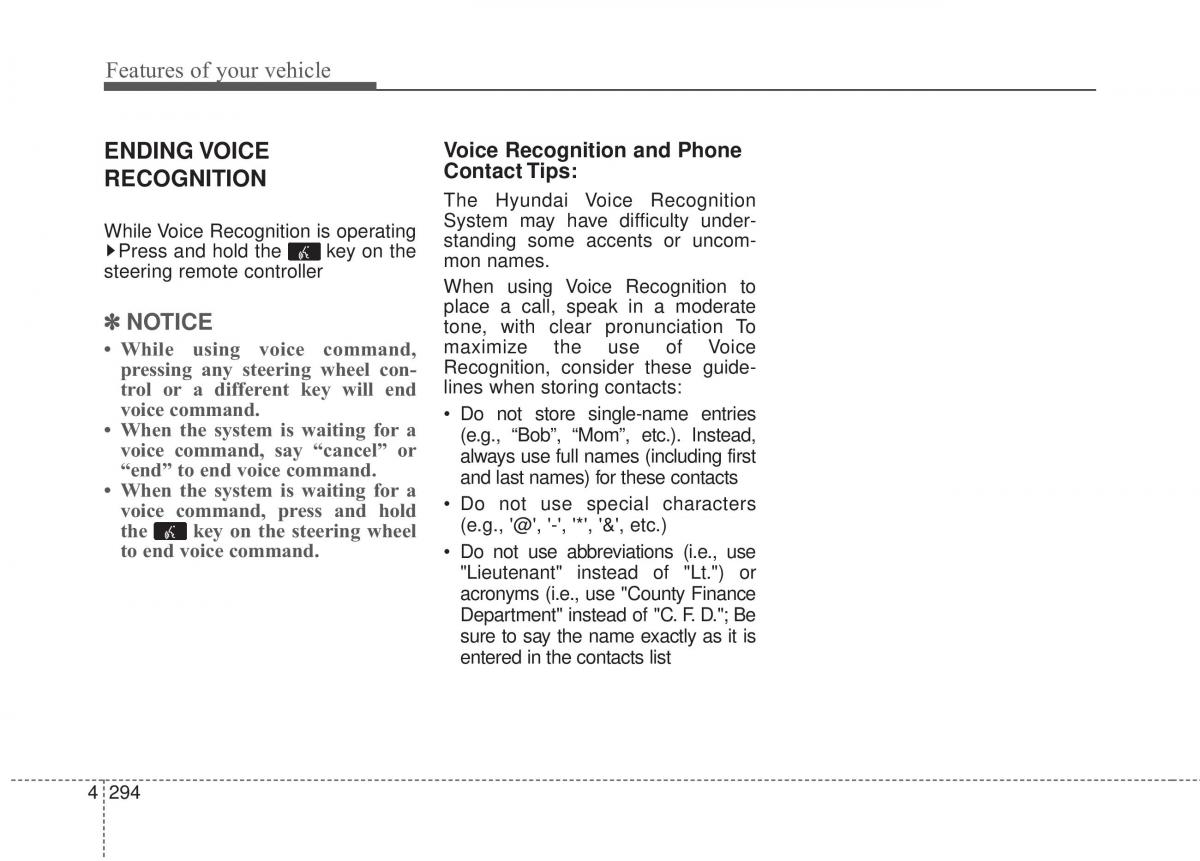 Features of your vehicle

ENDING VOICE RECOGNITION

While Voice Recognition is operating ▶Press and hold the key on the steering remote controller

✽ NOTICE

• While using voice command, pressing any steering wheel control or a different key will end voice command.
• When the system is waiting for a voice command, say “cancel” or “end” to end voice command.
• When the system is waiting for a voice command, press and hold the key on the steering wheel to end voice command.

Voice Recognition and Phone Contact Tips:

The Hyundai Voice Recognition System may have difficulty understanding some accents or uncommon names.

When using Voice Recognition to place a call, speak in a moderate tone, with clear pronunciation To maximize the use of Voice Recognition, consider these guidelines when storing contacts:

• Do not store single-name entries (e.g., “Bob”, “Mom”, etc.). Instead, always use full names (including first and last names) for these contacts
• Do not use special characters (e.g., '@', '-', '*', '&', etc.)
• Do not use abbreviations (i.e., use "Lieutenant" instead of "Lt.") or acronyms (i.e., use "County Finance Department" instead of "C. F. D."; Be sure to say the name exactly as it is entered in the contacts list

4 294